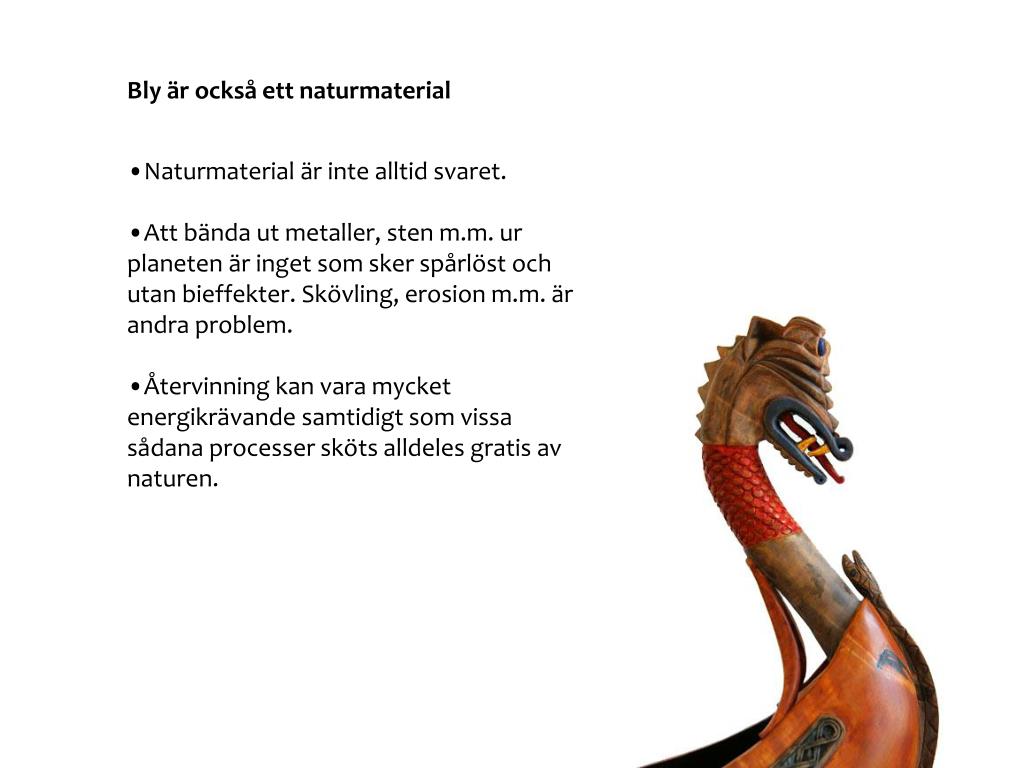 Bly är också ett naturmaterial

•Naturmaterial är inte alltid svaret.

•Att bända ut metaller, sten m.m. ur planeten är inget som sker spårlöst och utan bieffekter. Skövling, erosion m.m. är andra problem.

•Återvinning kan vara mycket energikrävande samtidigt som vissa sådana processer sköts alldeles gratis av naturen.